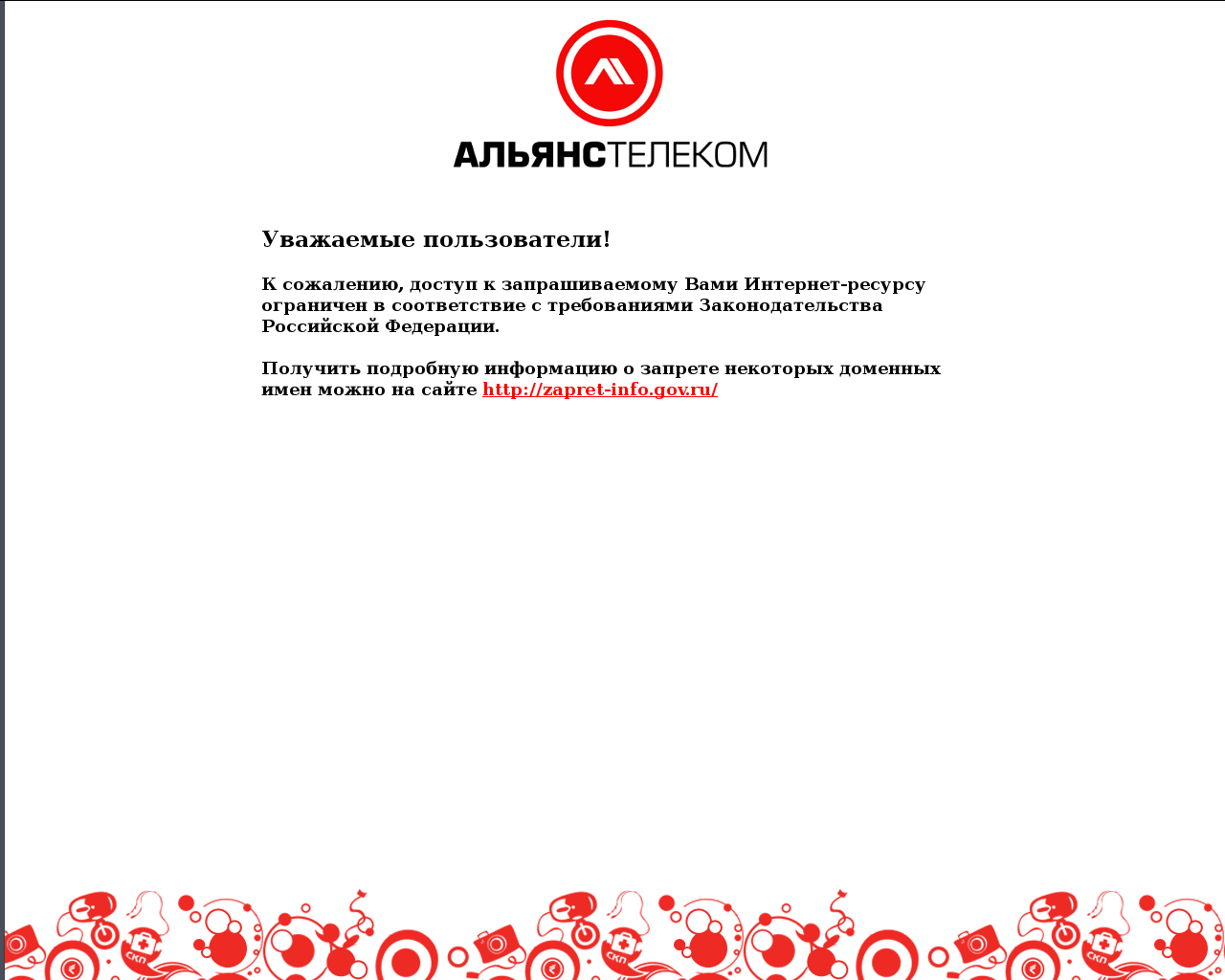 АЛЬЯНСТЕЛЕКОМ

Уважаемые пользователи!

К сожалению, доступ к запрашиваемому Вами Интернет-ресурсу ограничен в соответствие с требованиями Законодательства Российской Федерации.

Получить подробную информацию о запрете некоторых доменных имен можно на сайте http://zapret-info.gov.ru/

СКП

СКП

СКП